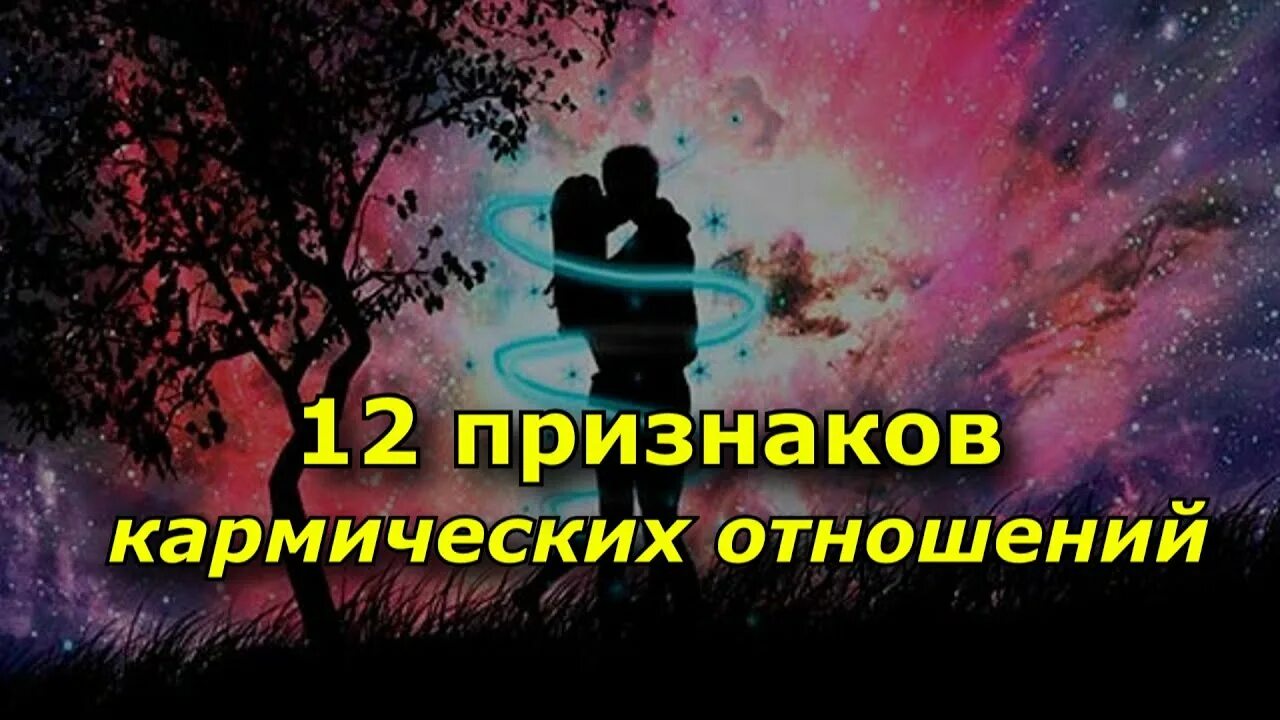 12 признаков
кармических отношений